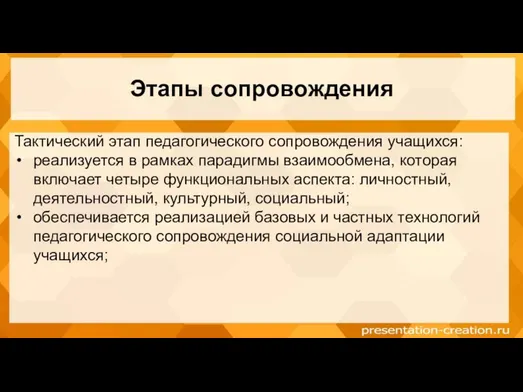 Этапы сопровождения

Тактический этап педагогического сопровождения учащихся:
• реализуется в рамках парадигмы взаимообмена, которая включает четыре функциональных аспекта: личностный, деятельностный, культурный, социальный;
• обеспечивается реализацией базовых и частных технологий педагогического сопровождения социальной адаптации учащихся;

presentation-creation.ru